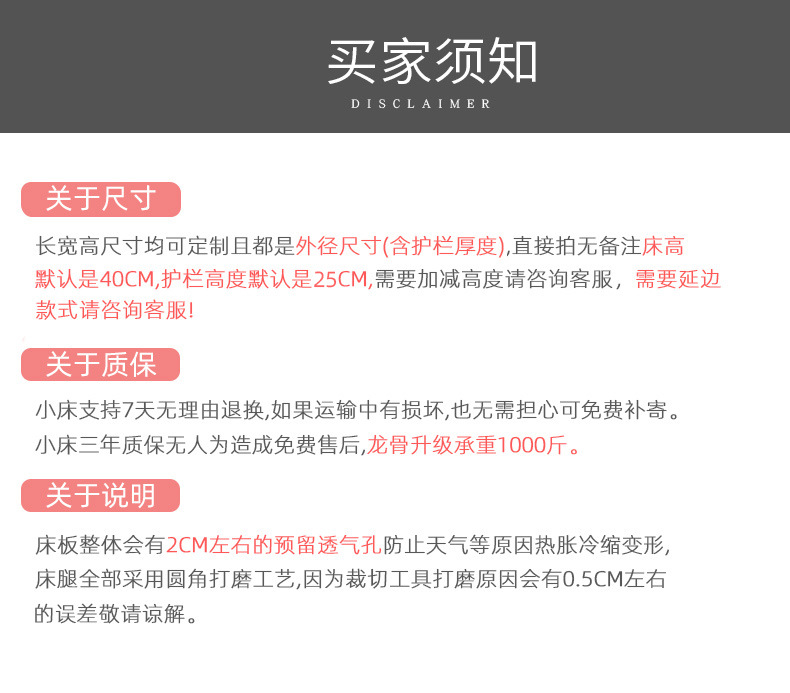 买家须知
DISCLAIMER

关于尺寸

长宽高尺寸均可定制且都是外径尺寸(含护栏厚度),直接拍无备注床高默认是40CM,护栏高度默认是25CM,需要加减高度请咨询客服，需要延边款式请咨询客服!

关于质保

小床支持7天无理由退换,如果运输中有损坏,也无需担心可免费补寄。
小床三年质保无人为造成免费售后,龙骨升级承重1000斤。

关于说明

床板整体会有2CM左右的预留透气孔防止天气等原因热胀冷缩变形,床腿全部采用圆角打磨工艺,因为裁切工具打磨原因会有0.5CM左右的误差敬请谅解。